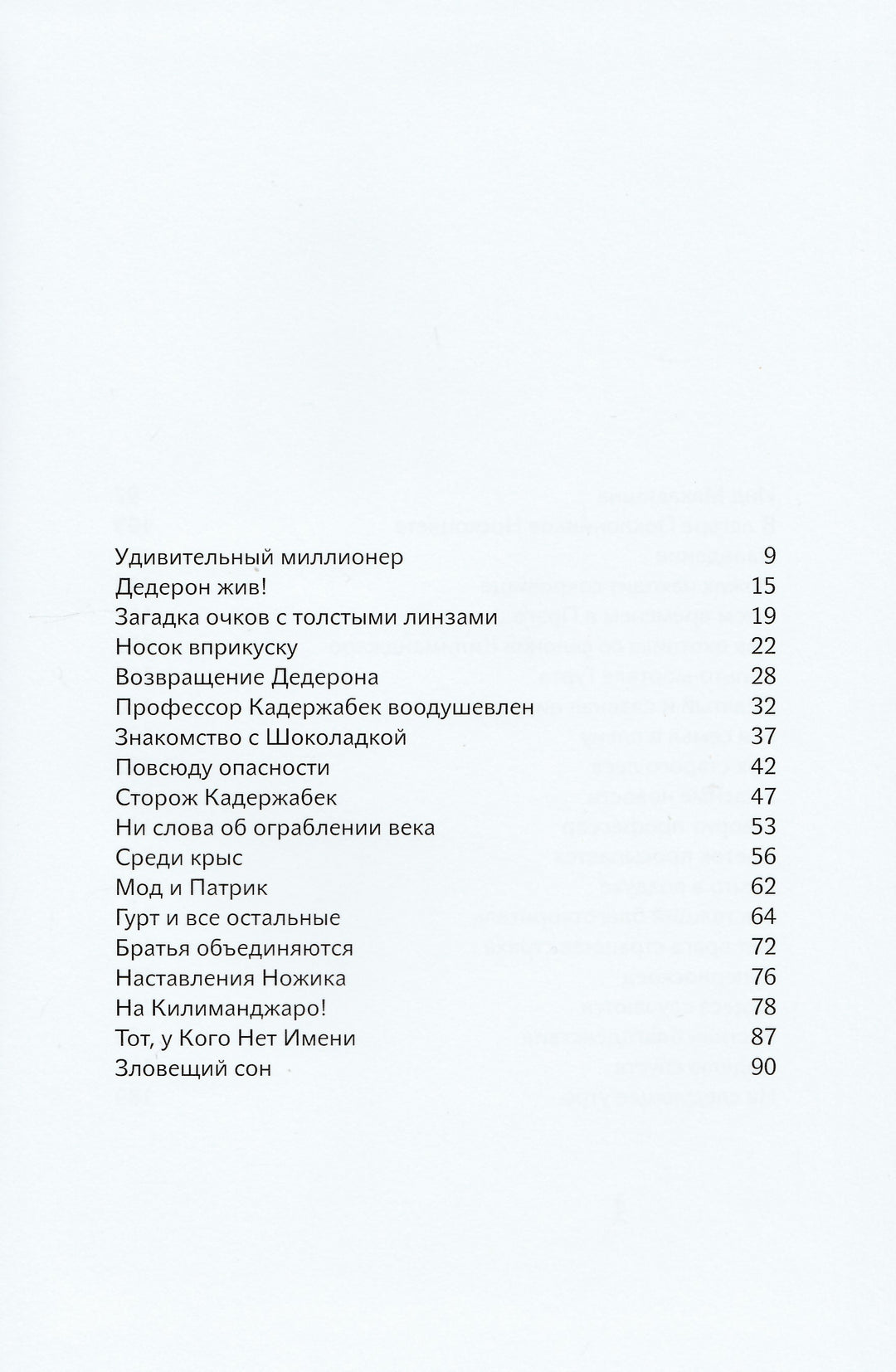 Удивительный миллионер 9
Дедерон жив! 15
Загадка очков с толстыми линзами 19
Носок вприкуску 22
Возвращение Дедерона 28
Профессор Кадержабек воодушевлен 32
Знакомство с Шоколадкой 37
Повсюду опасности 42
Сторож Кадержабек 47
Ни слова об ограблении века 53
Среди крыс 56
Мод и Патрик 62
Гурт и все остальные 64
Братья объединяются 72
Наставления Ножика 76
На Килиманджаро! 78
Тот, у Кого Нет Имени 87
Зловещий сон 90